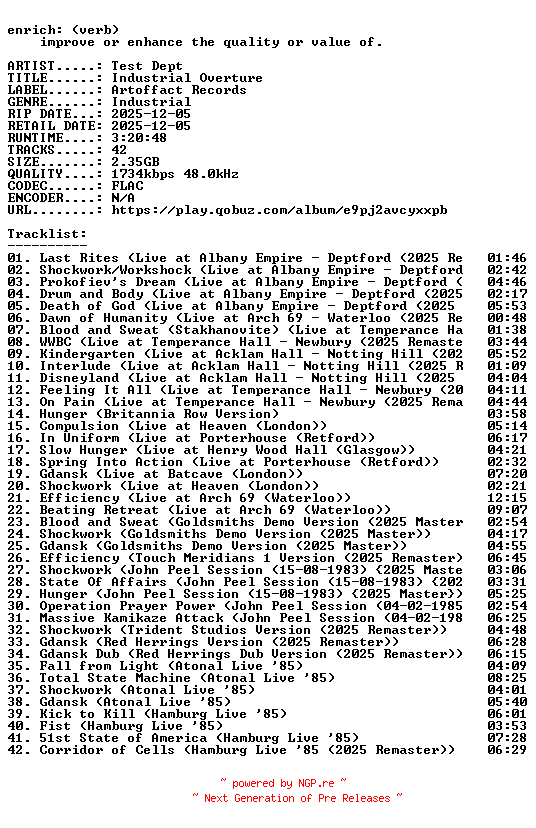 enrich: (verb)
    improve or enhance the quality or value of.

ARTIST.....: Test Dept
TITLE......: Industrial Overture
LABEL......: Artoffact Records
GENRE......: Industrial
RIP DATE...: 2025-12-05
RETAIL DATE: 2025-12-05
RUNTIME....: 3:20:48
TRACKS.....: 42
SIZE.......: 2.35GB
QUALITY....: 1734kbps 48.0kHz
CODEC......: FLAC
ENCODER....: N/A
URL........: https://play.qobuz.com/album/e9pj2avcyxxpb

Tracklist:
----------

01. Last Rites (Live at Albany Empire - Deptford (2025 Re 01:46
02. Shockwork/Workshock (Live at Albany Empire - Deptford 02:42
03. Prokofiev's Dream (Live at Albany Empire - Deptford ( 04:46
04. Drum and Body (Live at Albany Empire - Deptford (2025 02:17
05. Death of God (Live at Albany Empire - Deptford (2025 05:53
06. Dawn of Humanity (Live at Arch 69 - Waterloo (2025 Re 00:48
07. Blood and Sweat (Stakhanovite) (Live at Temperance Ha 01:38
08. WWBC (Live at Temperance Hall - Newbury (2025 Remaste 03:44
09. Kindergarten (Live at Acklam Hall - Notting Hill (202 05:52
10. Interlude (Live at Acklam Hall - Notting Hill (2025 R 01:09
11. Disneyland (Live at Acklam Hall - Notting Hill (2025 04:04
12. Feeling It All (Live at Temperance Hall - Newbury (20 04:11
13. On Pain (Live at Temperance Hall - Newbury (2025 Rema 04:44
14. Hunger (Britannia Row Version) 03:58
15. Compulsion (Live at Heaven (London)) 05:14
16. In Uniform (Live at Porterhouse (Retford)) 06:17
17. Slow Hunger (Live at Henry Wood Hall (Glasgow)) 04:21
18. Spring Into Action (Live at Porterhouse (Retford)) 02:32
19. Gdansk (Live at Batcave (London)) 07:20
20. Shockwork (Live at Heaven (London)) 02:21
21. Efficiency (Live at Arch 69 (Waterloo)) 12:15
22. Beating Retreat (Live at Arch 69 (Waterloo)) 09:07
23. Blood and Sweat (Goldsmiths Demo Version (2025 Master 02:54
24. Shockwork (Goldsmiths Demo Version (2025 Master)) 04:17
25. Gdansk (Goldsmiths Demo Version (2025 Master)) 04:55
26. Efficiency (Touch Meridians 1 Version (2025 Remaster) 06:45
27. Shockwork (John Peel Session (15-08-1983) (2025 Maste 03:06
28. State Of Affairs (John Peel Session (15-08-1983) (202 03:31
29. Hunger (John Peel Session (15-08-1983) (2025 Master)) 05:25
30. Operation Prayer Power (John Peel Session (04-02-1985 02:54
31. Massive Kamikaze Attack (John Peel Session (04-02-198 06:25
32. Shockwork (Trident Studios Version (2025 Remaster)) 04:48
33. Gdansk (Red Herrings Version (2025 Remaster)) 06:28
34. Gdansk Dub (Red Herrings Dub Version (2025 Remaster)) 06:15
35. Fall from Light (Atonal Live '85) 04:09
36. Total State Machine (Atonal Live '85) 08:25
37. Shockwork (Atonal Live '85) 04:01
38. Gdansk (Atonal Live '85) 05:40
39. Kick to Kill (Hamburg Live '85) 06:01
40. Fist (Hamburg Live '85) 03:53
41. 51st State of America (Hamburg Live '85) 07:28
42. Corridor of Cells (Hamburg Live '85 (2025 Remaster)) 06:29

~ powered by NGP.re ~
~ Next Generation of Pre Releases ~